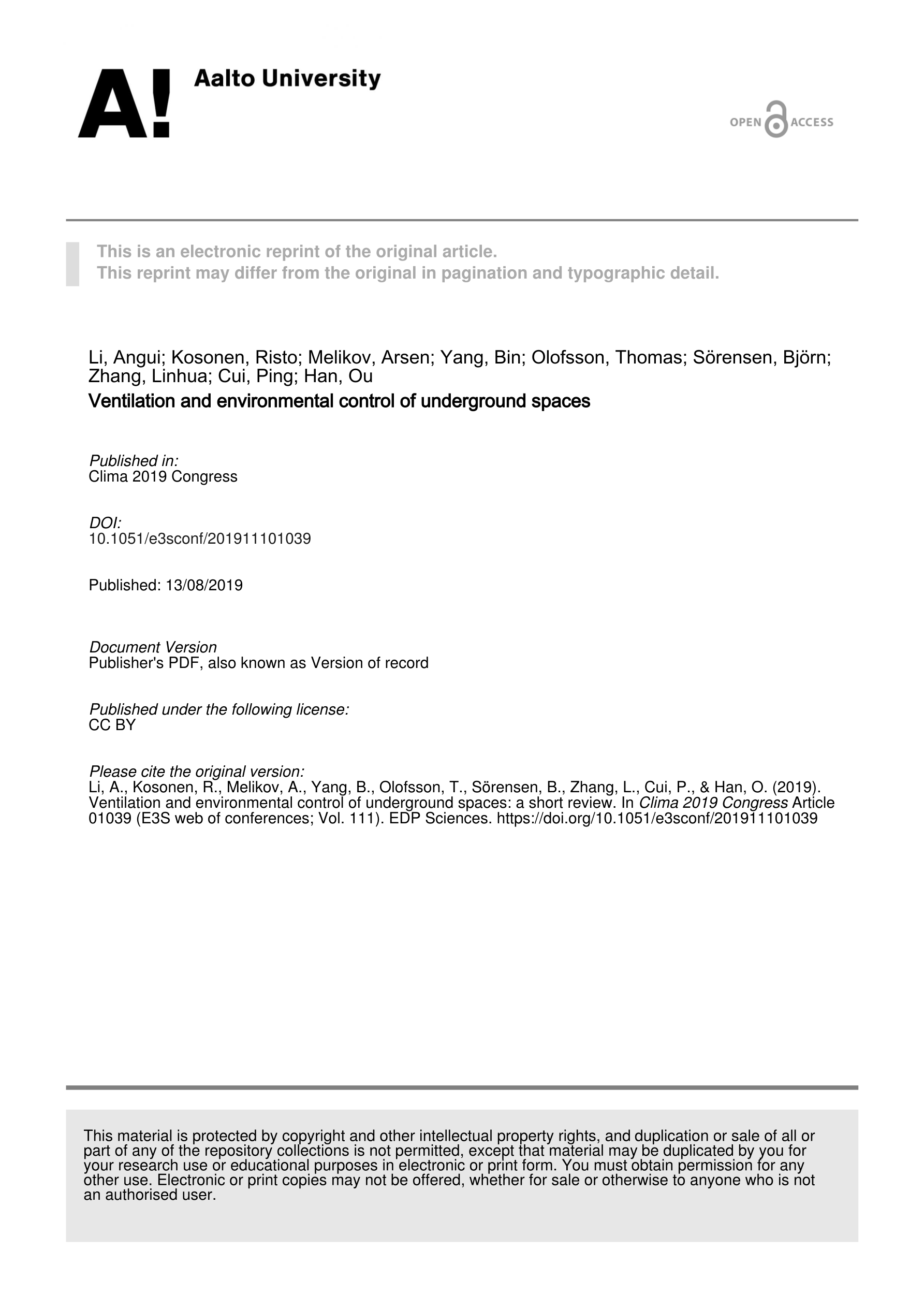 A! Aalto University

OPEN ACCESS

This is an electronic reprint of the original article.
This reprint may differ from the original in pagination and typographic detail.

Li, Angui; Kosonen, Risto; Melikov, Arsen; Yang, Bin; Olofsson, Thomas; Sörensen, Björn; Zhang, Linhua; Cui, Ping; Han, Ou

Ventilation and environmental control of underground spaces

Published in:
Clima 2019 Congress

DOI:
10.1051/e3sconf/201911101039

Published: 13/08/2019

Document Version
Publisher's PDF, also known as Version of record

Published under the following license:
CC BY

Please cite the original version:
Li, A., Kosonen, R., Melikov, A., Yang, B., Olofsson, T., Sörensen, B., Zhang, L., Cui, P., & Han, O. (2019). Ventilation and environmental control of underground spaces: a short review. In Clima 2019 Congress Article 01039 (E3S web of conferences; Vol. 111). EDP Sciences. https://doi.org/10.1051/e3sconf/201911101039

This material is protected by copyright and other intellectual property rights, and duplication or sale of all or part of any of the repository collections is not permitted, except that material may be duplicated by you for your research use or educational purposes in electronic or print form. You must obtain permission for any other use. Electronic or print copies may not be offered, whether for sale or otherwise to anyone who is not an authorised user.